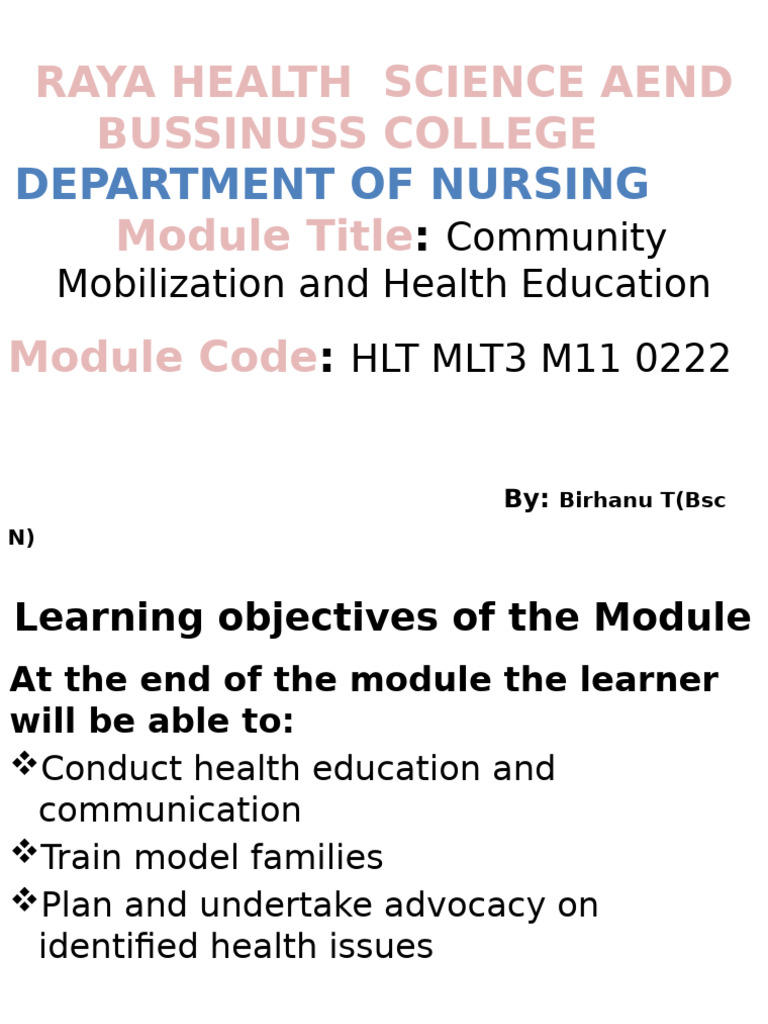 RAYA HEALTH SCIENCE AEND BUSSINUSS COLLEGE
DEPARTMENT OF NURSING
Module Title: Community Mobilization and Health Education

Module Code: HLT MLT3 M11 0222

By: Birhanu T(Bsc N)

Learning objectives of the Module

At the end of the module the learner will be able to:

❖Conduct health education and communication
❖Train model families
❖Plan and undertake advocacy on identified health issues